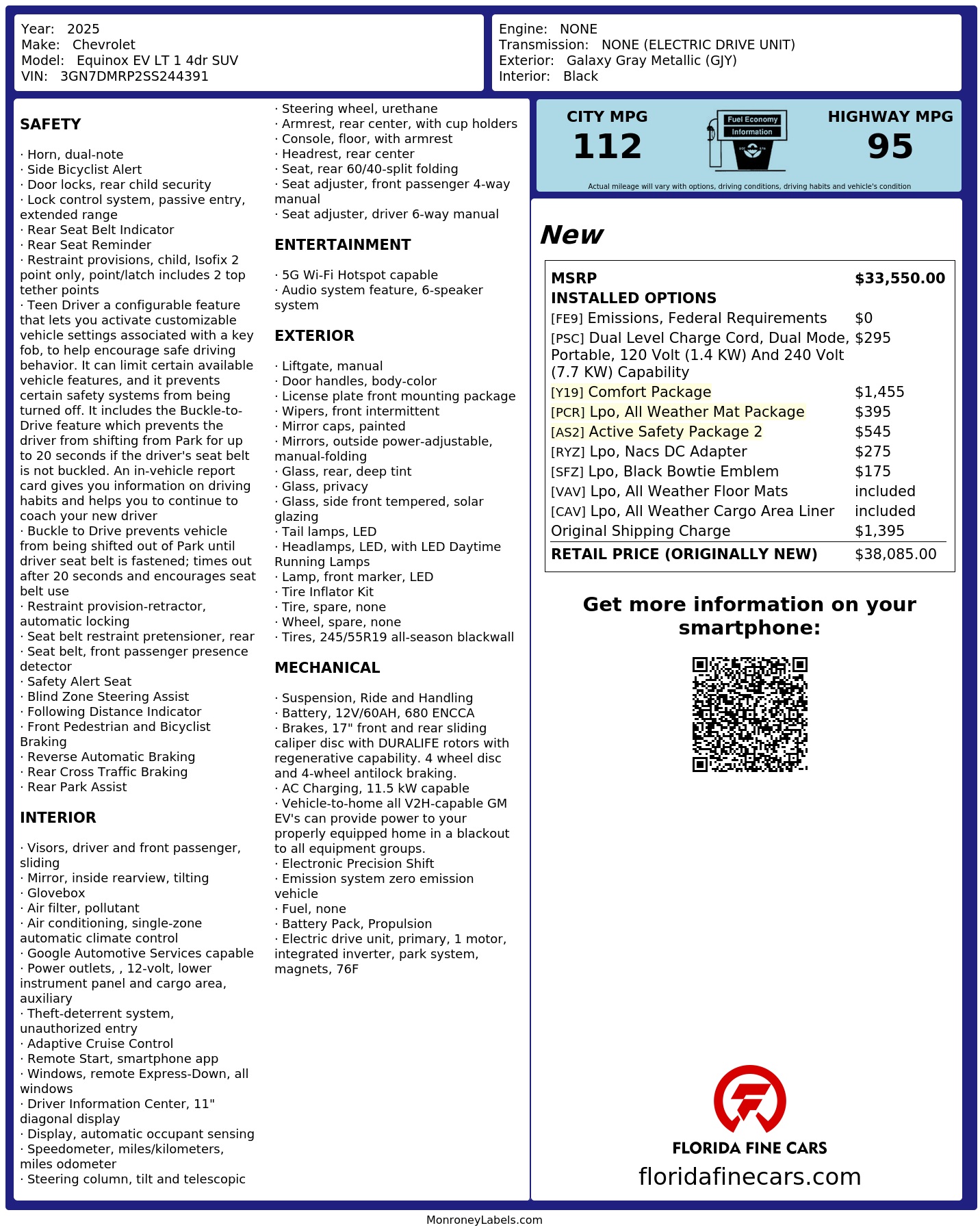 Year: 2025
Make: Chevrolet
Model: Equinox EV LT 1 4dr SUV
VIN: 3GN7DMRP2SS244391

Engine: NONE
Transmission: NONE (ELECTRIC DRIVE UNIT)
Exterior: Galaxy Gray Metallic (GJY)
Interior: Black

SAFETY

· Horn, dual-note
· Side Bicyclist Alert
· Door locks, rear child security
· Lock control system, passive entry, extended range
· Rear Seat Belt Indicator
· Rear Seat Reminder
· Restraint provisions, child, Isofix 2 point only, point/latch includes 2 top tether points
· Teen Driver a configurable feature that lets you activate customizable vehicle settings associated with a key fob, to help encourage safe driving behavior. It can limit certain available vehicle features, and it prevents certain safety systems from being turned off. It includes the Buckle-to-Drive feature which prevents the driver from shifting from Park for up to 20 seconds if the driver's seat belt is not buckled. An in-vehicle report card gives you information on driving habits and helps you to continue to coach your new driver
· Buckle to Drive prevents vehicle from being shifted out of Park until driver seat belt is fastened; times out after 20 seconds and encourages seat belt use
· Restraint provision-retractor, automatic locking
· Seat belt restraint pretensioner, rear
· Seat belt, front passenger presence detector
· Safety Alert Seat
· Blind Zone Steering Assist
· Following Distance Indicator
· Front Pedestrian and Bicyclist Braking
· Reverse Automatic Braking
· Rear Cross Traffic Braking
· Rear Park Assist

INTERIOR

· Visors, driver and front passenger, sliding
· Mirror, inside rearview, tilting
· Glovebox
· Air filter, pollutant
· Air conditioning, single-zone automatic climate control
· Google Automotive Services capable
· Power outlets, , 12-volt, lower instrument panel and cargo area, auxiliary
· Theft-deterrent system, unauthorized entry
· Adaptive Cruise Control
· Remote Start, smartphone app
· Windows, remote Express-Down, all windows
· Driver Information Center, 11" diagonal display
· Display, automatic occupant sensing
· Speedometer, miles/kilometers, miles odometer
· Steering column, tilt and telescopic
· Steering wheel, urethane
· Armrest, rear center, with cup holders
· Console, floor, with armrest
· Headrest, rear center
· Seat, rear 60/40-split folding
· Seat adjuster, front passenger 4-way manual
· Seat adjuster, driver 6-way manual

ENTERTAINMENT

· 5G Wi-Fi Hotspot capable
· Audio system feature, 6-speaker system

EXTERIOR

· Liftgate, manual
· Door handles, body-color
· License plate front mounting package
· Wipers, front intermittent
· Mirror caps, painted
· Mirrors, outside power-adjustable, manual-folding
· Glass, rear, deep tint
· Glass, privacy
· Glass, side front tempered, solar glazing
· Tail lamps, LED
· Headlamps, LED, with LED Daytime Running Lamps
· Lamp, front marker, LED
· Tire Inflator Kit
· Tire, spare, none
· Wheel, spare, none
· Tires, 245/55R19 all-season blackwall

MECHANICAL

· Suspension, Ride and Handling
· Battery, 12V/60AH, 680 ENCCA
· Brakes, 17" front and rear sliding caliper disc with DURALIFE rotors with regenerative capability. 4 wheel disc and 4-wheel antilock braking.
· AC Charging, 11.5 kW capable
· Vehicle-to-home all V2H-capable GM EV's can provide power to your properly equipped home in a blackout to all equipment groups.
· Electronic Precision Shift
· Emission system zero emission vehicle
· Fuel, none
· Battery Pack, Propulsion
· Electric drive unit, primary, 1 motor, integrated inverter, park system, magnets, 76F

CITY MPG
112
Fuel Economy
Information
HIGHWAY MPG
95
Actual mileage will vary with options, driving conditions, driving habits and vehicle's condition

New

MSRP $33,550.00
INSTALLED OPTIONS
[FE9] Emissions, Federal Requirements $0
[PSC] Dual Level Charge Cord, Dual Mode, Portable, 120 Volt (1.4 KW) And 240 Volt (7.7 KW) Capability $295
[Y19] Comfort Package $1,455
[PCR] Lpo, All Weather Mat Package $395
[AS2] Active Safety Package 2 $545
[RYZ] Lpo, Nacs DC Adapter $275
[SFZ] Lpo, Black Bowtie Emblem $175
[VAV] Lpo, All Weather Floor Mats included
[CAV] Lpo, All Weather Cargo Area Liner included
Original Shipping Charge $1,395
RETAIL PRICE (ORIGINALLY NEW) $38,085.00

Get more information on your smartphone:

FLORIDA FINE CARS
floridafinecars.com

MonroneyLabels.com